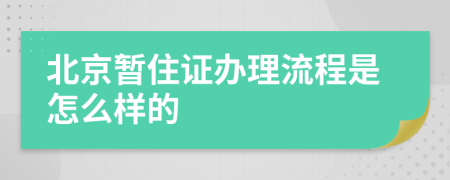 北京暂住证办理流程是怎么样的